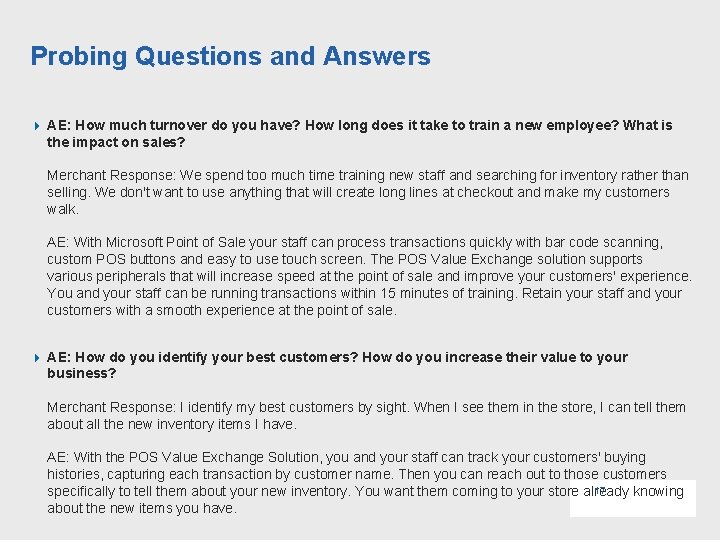 Probing Questions and Answers

AE: How much turnover do you have? How long does it take to train a new employee? What is the impact on sales?

Merchant Response: We spend too much time training new staff and searching for inventory rather than selling. We don't want to use anything that will create long lines at checkout and make my customers walk.

AE: With Microsoft Point of Sale your staff can process transactions quickly with bar code scanning, custom POS buttons and easy to use touch screen. The POS Value Exchange solution supports various peripherals that will increase speed at the point of sale and improve your customers' experience. You and your staff can be running transactions within 15 minutes of training. Retain your staff and your customers with a smooth experience at the point of sale.

AE: How do you identify your best customers? How do you increase their value to your business?

Merchant Response: I identify my best customers by sight. When I see them in the store, I can tell them about all the new inventory items I have.

AE: With the POS Value Exchange Solution, you and your staff can track your customers' buying histories, capturing each transaction by customer name. Then you can reach out to those customers specifically to tell them about your new inventory. You want them coming to your store already knowing about the new items you have.